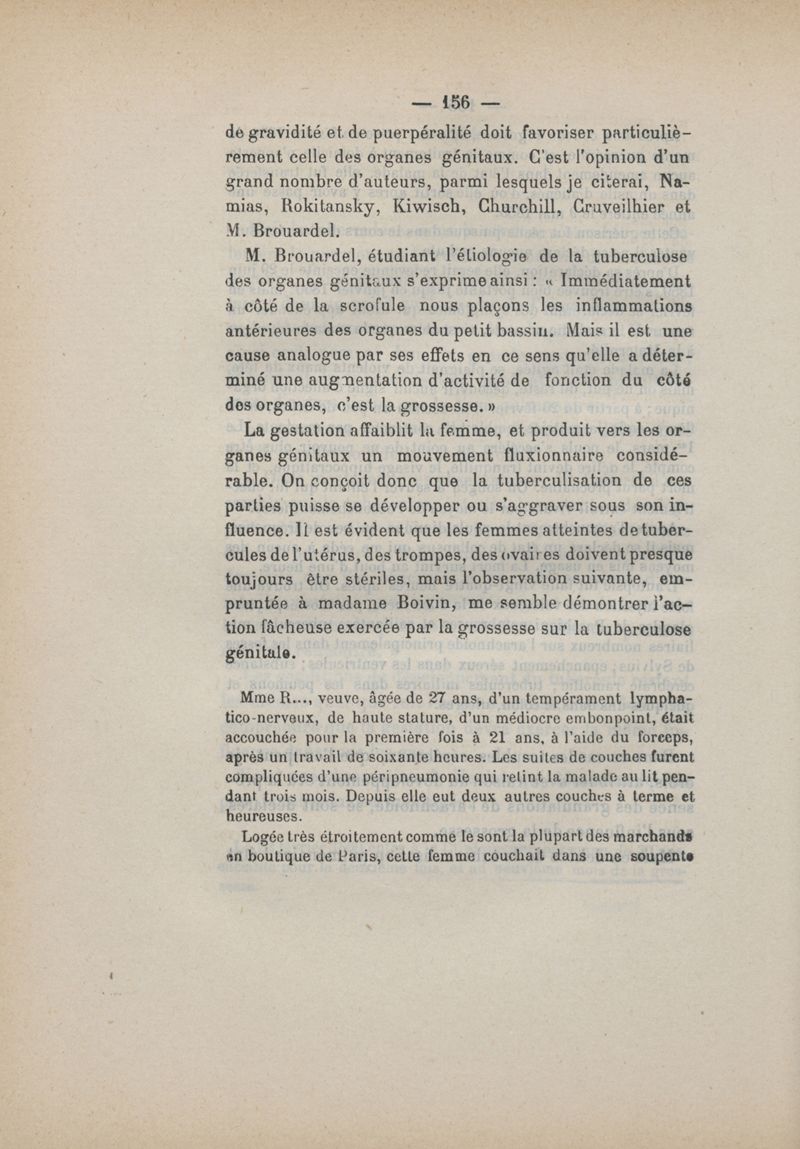 — 156 —

de gravidité et de puerpéralité doit favoriser particulièrement celle des organes génitaux. C'est l'opinion d'un grand nombre d'auteurs, parmi lesquels je citerai, Namias, Rokitansky, Kiwisch, Churchill, Cruveilhier et M. Brouardel.

M. Brouardel, étudiant l'étiologie de la tuberculose des organes génitaux s'exprime ainsi : « Immédiatement à côté de la scrofule nous plaçons les inflammations antérieures des organes du petit bassin. Mais il est une cause analogue par ses effets en ce sens qu'elle a déterminé une augmentation d'activité de fonction du côté des organes, c'est la grossesse. »

La gestation affaiblit la femme, et produit vers les organes génitaux un mouvement fluxionnaire considérable. On conçoit donc que la tuberculisation de ces parties puisse se développer ou s'aggraver sous son influence. Il est évident que les femmes atteintes de tubercules de l'utérus, des trompes, des ovaires doivent presque toujours être stériles, mais l'observation suivante, empruntée à madame Boivin, me semble démontrer l'action fâcheuse exercée par la grossesse sur la tuberculose génitale.

Mme R..., veuve, âgée de 27 ans, d'un tempérament lymphatico-nerveux, de haute stature, d'un médiocre embonpoint, était accouchée pour la première fois à 21 ans, à l'aide du forceps, après un travail de soixante heures. Les suites de couches furent compliquées d'une péripneumonie qui retint la malade au lit pendant trois mois. Depuis elle eut deux autres couches à terme et heureuses.

Logée très étroitement comme le sont la plupart des marchands en boutique de Paris, cette femme couchait dans une soupente